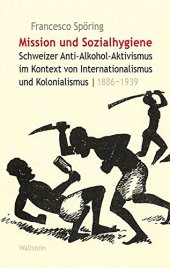 Francesco Spöring

Mission und Sozialhygiene

Schweizer Anti-Alkohol-Aktivismus im Kontext von Internationalismus und Kolonialismus | 1886–1939

Wallstein